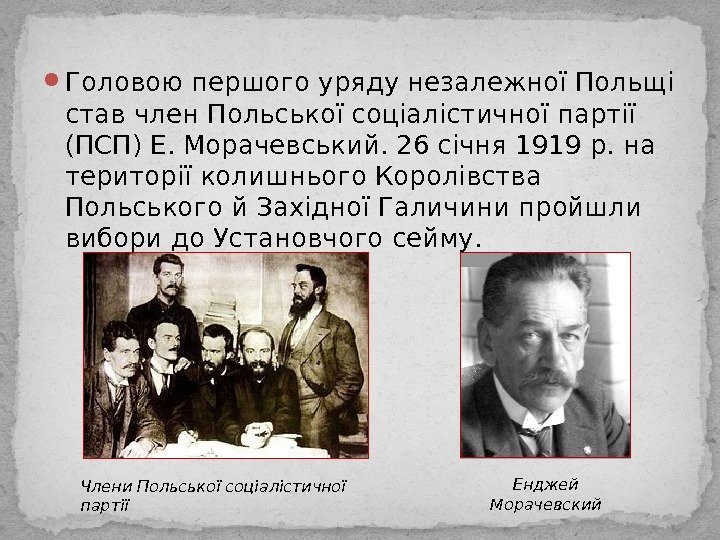 Головою першого уряду незалежної Польщі став член Польської соціалістичної партії (ПСП) Е. Морачевський. 26 січня 1919 р. на території колишнього Королівства Польського й Західної Галичини пройшли вибори до Установчого сейму.

Члени Польської соціалістичної партії

Енджей Морачевский